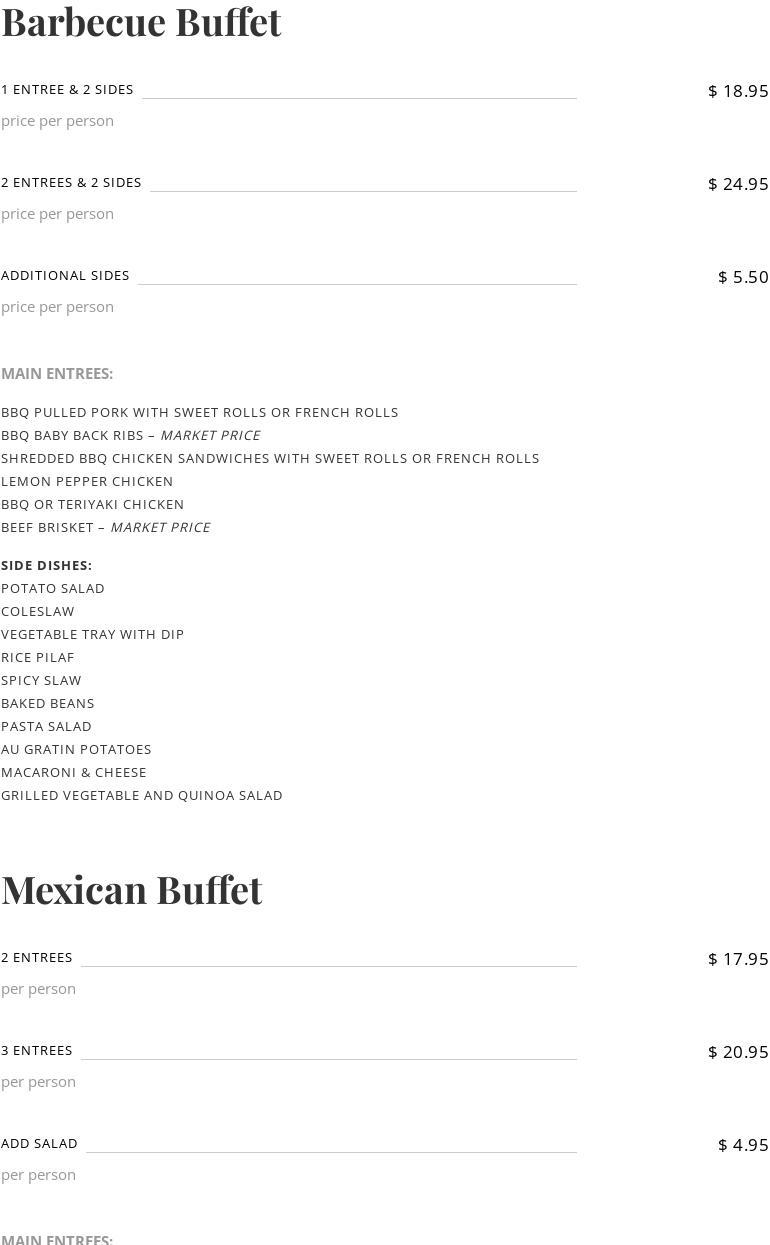 Barbecue Buffet

1 ENTREE & 2 SIDES $ 18.95
price per person

2 ENTREES & 2 SIDES $ 24.95
price per person

ADDITIONAL SIDES $ 5.50
price per person

MAIN ENTREES:

BBQ PULLED PORK WITH SWEET ROLLS OR FRENCH ROLLS
BBQ BABY BACK RIBS – MARKET PRICE
SHREDDED BBQ CHICKEN SANDWICHES WITH SWEET ROLLS OR FRENCH ROLLS
LEMON PEPPER CHICKEN
BBQ OR TERIYAKI CHICKEN
BEEF BRISKET – MARKET PRICE

SIDE DISHES:
POTATO SALAD
COLESLAW
VEGETABLE TRAY WITH DIP
RICE PILAF
SPICY SLAW
BAKED BEANS
PASTA SALAD
AU GRATIN POTATOES
MACARONI & CHEESE
GRILLED VEGETABLE AND QUINOA SALAD

Mexican Buffet

2 ENTREES $ 17.95
per person

3 ENTREES $ 20.95
per person

ADD SALAD $ 4.95
per person

MAIN ENTREES: